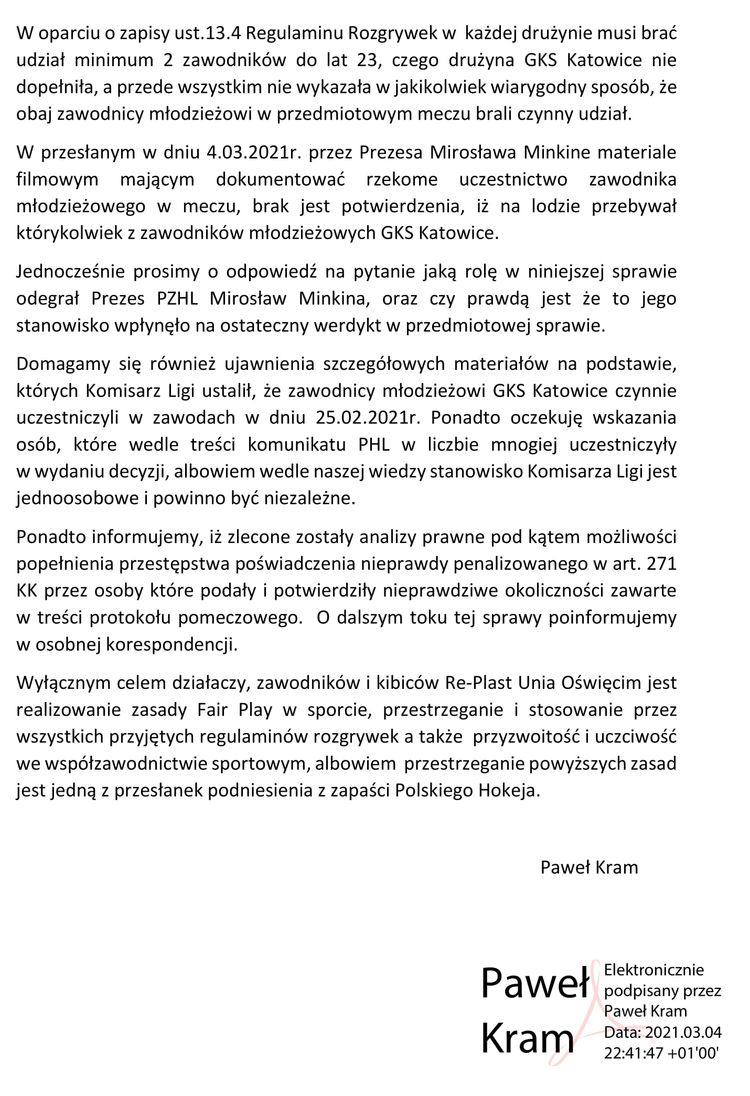 W oparciu o zapisy ust.13.4 Regulaminu Rozgrywek w każdej drużynie musi brać udział minimum 2 zawodników do lat 23, czego drużyna GKS Katowice nie dopełniła, a przede wszystkim nie wykazała w jakikolwiek wiarygodny sposób, że obaj zawodnicy młodzieżowi w przedmiotowym meczu brali czynny udział.

W przesłanym w dniu 4.03.2021r. przez Prezesa Mirosława Minkine materiale filmowym mającym dokumentować rzekome uczestnictwo zawodnika młodzieżowego w meczu, brak jest potwierdzenia, iż na lodzie przebywał którykolwiek z zawodników młodzieżowych GKS Katowice.

Jednocześnie prosimy o odpowiedź na pytanie jaką rolę w niniejszej sprawie odegrał Prezes PZHL Mirosław Minkina, oraz czy prawdą jest że to jego stanowisko wpłynęło na ostateczny werdykt w przedmiotowej sprawie.

Domagamy się również ujawnienia szczegółowych materiałów na podstawie, których Komisarz Ligi ustalił, że zawodnicy młodzieżowi GKS Katowice czynnie uczestniczyli w zawodach w dniu 25.02.2021r. Ponadto oczekuję wskazania osób, które wedle treści komunikatu PHL w liczbie mnogiej uczestniczyły w wydaniu decyzji, albowiem wedle naszej wiedzy stanowisko Komisarza Ligi jest jednoosobowe i powinno być niezależne.

Ponadto informujemy, iż zlecone zostały analizy prawne pod kątem możliwości popełnienia przestępstwa poświadczenia nieprawdy penalizowanego w art. 271 KK przez osoby które podały i potwierdziły nieprawdziwe okoliczności zawarte w treści protokołu pomeczowego. O dalszym toku tej sprawy poinformujemy w osobnej korespondencji.

Wyłącznym celem działaczy, zawodników i kibiców Re-Plast Unia Oświęcim jest realizowanie zasady Fair Play w sporcie, przestrzeganie i stosowanie przez wszystkich przyjętych regulaminów rozgrywek a także przyzwoitość i uczciwość we współzawodnictwie sportowym, albowiem przestrzeganie powyższych zasad jest jedną z przesłanek podniesienia z zapaści Polskiego Hokeja.

Paweł Kram

Paweł Kram

Elektronicznie podpisany przez Paweł Kram
Data: 2021.03.04 22:41:47 +01'00'